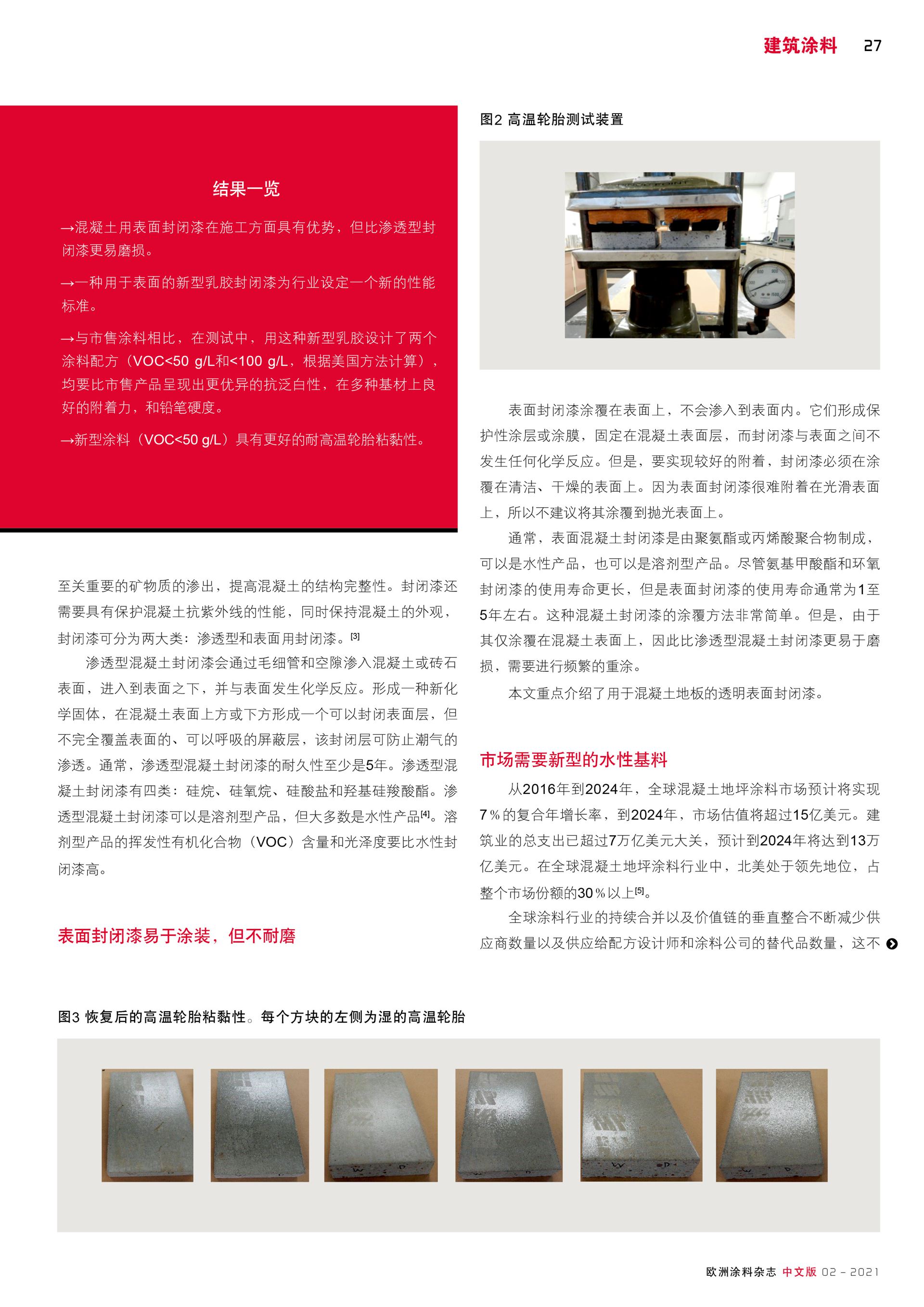 建筑涂料 27

结果一览

→混凝土用表面封闭漆在施工方面具有优势，但比渗透型封闭漆更易磨损。

→一种用于表面的新型乳胶封闭漆为行业设定一个新的性能标准。

→与市售涂料相比，在测试中，用这种新型乳胶设计了两个涂料配方（VOC<50 g/L和<100 g/L，根据美国方法计算），均要比市售产品呈现出更优异的抗泛白性，在多种基材上良好的附着力，和铅笔硬度。

→新型涂料（VOC<50 g/L）具有更好的耐高温轮胎粘黏性。

至关重要的矿物质的渗出，提高混凝土的结构完整性。封闭漆还需要具有保护混凝土抗紫外线的性能，同时保持混凝土的外观，封闭漆可分为两大类：渗透型和表面用封闭漆。$^{[3]}$

渗透型混凝土封闭漆会通过毛细管和空隙渗入混凝土或砖石表面，进入到表面之下，并与表面发生化学反应。形成一种新化学固体，在混凝土表面上方或下方形成一个可以封闭表面层，但不完全覆盖表面的、可以呼吸的屏蔽层，该封闭层可防止潮气的渗透。通常，渗透型混凝土封闭漆的耐久性至少是5年。渗透型混凝土封闭漆有四类：硅烷、硅氧烷、硅酸盐和羟基硅羧酸酯。渗透型混凝土封闭漆可以是溶剂型产品，但大多数是水性产品$^{[4]}$。溶剂型产品的挥发性有机化合物（VOC）含量和光泽度要比水性封闭漆高。

表面封闭漆易于涂装，但不耐磨

图2 高温轮胎测试装置

表面封闭漆涂覆在表面上，不会渗入到表面内。它们形成保护性涂层或涂膜，固定在混凝土表面层，而封闭漆与表面之间不发生任何化学反应。但是，要实现较好的附着，封闭漆必须在涂覆在清洁、干燥的表面上。因为表面封闭漆很难附着在光滑表面上，所以不建议将其涂覆到抛光表面上。

通常，表面混凝土封闭漆是由聚氨酯或丙烯酸聚合物制成，可以是水性产品，也可以是溶剂型产品。尽管氨基甲酸酯和环氧封闭漆的使用寿命更长，但是表面封闭漆的使用寿命通常为1至5年左右。这种混凝土封闭漆的涂覆方法非常简单。但是，由于其仅涂覆在混凝土表面上，因此比渗透型混凝土封闭漆更易于磨损，需要进行频繁的重涂。

本文重点介绍了用于混凝土地板的透明表面封闭漆。

市场需要新型的水性基料

从2016年到2024年，全球混凝土地坪涂料市场预计将实现7％的复合年增长率，到2024年，市场估值将超过15亿美元。建筑业的总支出已超过7万亿美元大关，预计到2024年将达到13万亿美元。在全球混凝土地坪涂料行业中，北美处于领先地位，占整个市场份额的30％以上$^{[5]}$。

全球涂料行业的持续合并以及价值链的垂直整合不断减少供应商数量以及供应给配方设计师和涂料公司的替代品数量，这不

图3 恢复后的高温轮胎粘黏性。每个方块的左侧为湿的高温轮胎

欧洲涂料杂志 中文版 02 - 2021